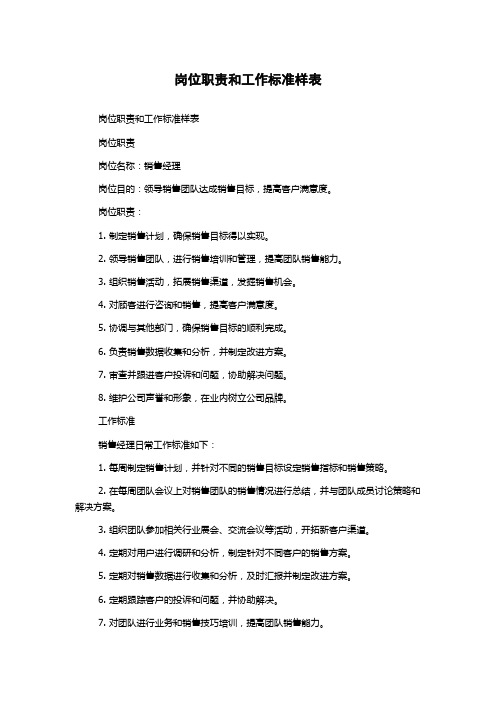 岗位职责和工作标准样表

岗位职责和工作标准样表

岗位职责

岗位名称：销售经理

岗位目的：领导销售团队达成销售目标，提高客户满意度。

岗位职责：

1. 制定销售计划，确保销售目标得以实现。

2. 领导销售团队，进行销售培训和管理，提高团队销售能力。

3. 组织销售活动，拓展销售渠道，发掘销售机会。

4. 对顾客进行咨询和销售，提高客户满意度。

5. 协调与其他部门，确保销售目标的顺利完成。

6. 负责销售数据收集和分析，并制定改进方案。

7. 审查并跟进客户投诉和问题，协助解决问题。

8. 维护公司声誉和形象，在业内树立公司品牌。

工作标准

销售经理日常工作标准如下：

1. 每周制定销售计划，并针对不同的销售目标设定销售指标和销售策略。

2. 在每周团队会议上对销售团队的销售情况进行总结，并与团队成员讨论策略和解决方案。

3. 组织团队参加相关行业展会、交流会议等活动，开拓新客户渠道。

4. 定期对用户进行调研和分析，制定针对不同客户的销售方案。

5. 定期对销售数据进行收集和分析，及时汇报并制定改进方案。

6. 定期跟踪客户的投诉和问题，并协助解决。

7. 对团队进行业务和销售技巧培训，提高团队销售能力。